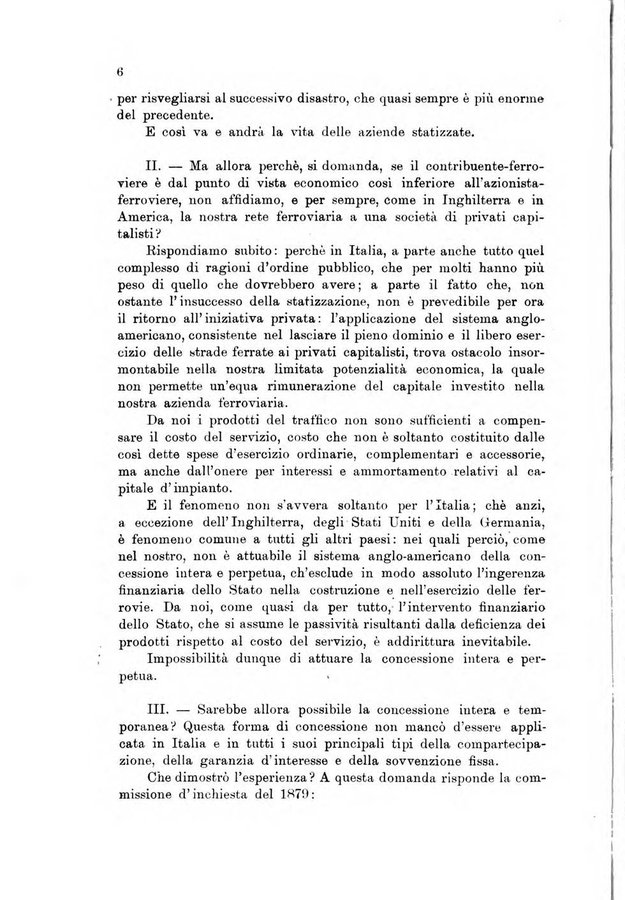 6

per risvegliarsi al successivo disastro, che quasi sempre è più enorme del precedente.

E così va e andrà la vita delle aziende statizzate.

II. — Ma allora perchè, si domanda, se il contribuente-ferroviere è dal punto di vista economico così inferiore all'azionista-ferroviere, non affidiamo, e per sempre, come in Inghilterra e in America, la nostra rete ferroviaria a una società di privati capitalisti?

Rispondiamo subito: perchè in Italia, a parte anche tutto quel complesso di ragioni d'ordine pubblico, che per molti hanno più peso di quello che dovrebbero avere; a parte il fatto che, non ostante l'insuccesso della statizzazione, non è prevedibile per ora il ritorno all'iniziativa privata: l'applicazione del sistema anglo-americano, consistente nel lasciare il pieno dominio e il libero esercizio delle strade ferrate ai privati capitalisti, trova ostacolo insormontabile nella nostra limitata potenzialità economica, la quale non permette un'equa rimunerazione del capitale investito nella nostra azienda ferroviaria.

Da noi i prodotti del traffico non sono sufficienti a compensare il costo del servizio, costo che non è soltanto costituito dalle così dette spese d'esercizio ordinarie, complementari e accessorie, ma anche dall'onere per interessi e ammortamento relativi al capitale d'impianto.

E il fenomeno non s'avvera soltanto per l'Italia; chè anzi, a eccezione dell'Inghilterra, degli Stati Uniti e della Germania, è fenomeno comune a tutti gli altri paesi: nei quali perciò, come nel nostro, non è attuabile il sistema anglo-americano della concessione intera e perpetua, ch'esclude in modo assoluto l'ingerenza finanziaria dello Stato nella costruzione e nell'esercizio delle ferrovie. Da noi, come quasi da per tutto, l'intervento finanziario dello Stato, che si assume le passività risultanti dalla deficienza dei prodotti rispetto al costo del servizio, è addirittura inevitabile.

Impossibilità dunque di attuare la concessione intera e perpetua.

III. — Sarebbe allora possibile la concessione intera e temporanea? Questa forma di concessione non mancò d'essere applicata in Italia e in tutti i suoi principali tipi della compartecipazione, della garanzia d'interesse e della sovvenzione fissa.

Che dimostrò l'esperienza? A questa domanda risponde la commissione d'inchiesta del 1879: